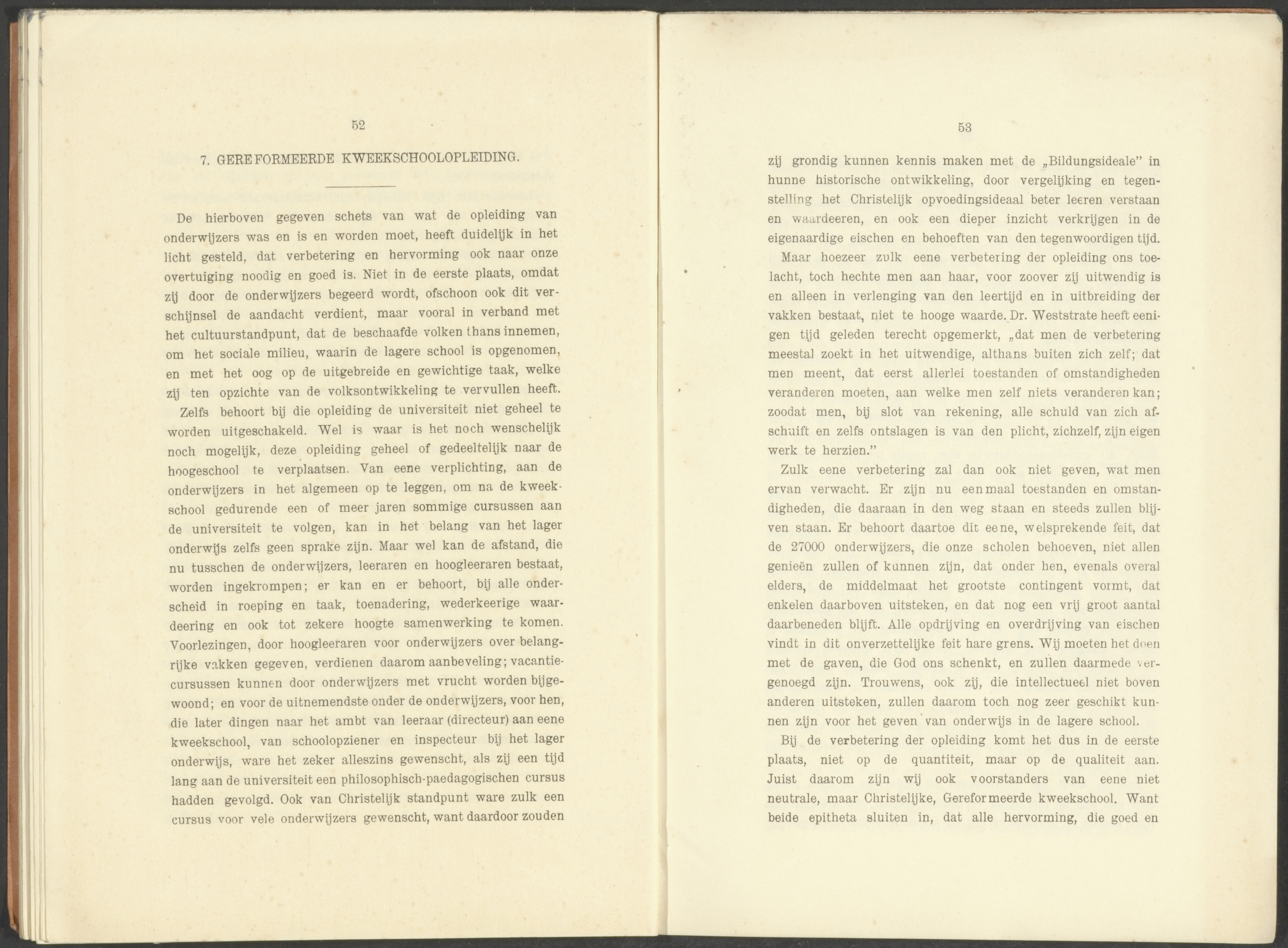 52

7. GEREFORMEERDE KWEEKSCHOOLOPLEIDING.

De hierboven gegeven schets van wat de opleiding van onderwijzers was en is en worden moet, heeft duidelijk in het licht gesteld, dat verbetering en hervorming ook naar onze overtuiging noodig en goed is. Niet in de eerste plaats, omdat zij door de onderwijzers begeerd wordt, ofschoon ook dit verschijnsel de aandacht verdient, maar vooral in verband met het cultuurstandpunt, dat de beschaafde volken thans innemen, om het sociale milieu, waarin de lagere school is opgenomen, en met het oog op de uitgebreide en gewichtige taak, welke zij ten opzichte van de volksontwikkeling te vervullen heeft.

Zelfs behoort bij die opleiding de universiteit niet geheel te worden uitgeschakeld. Wel is waar is het noch wenschelijk noch mogelijk, deze opleiding geheel of gedeeltelijk naar de hoogeschool te verplaatsen. Van eene verplichting, aan de onderwijzers in het algemeen op te leggen, om na de kweekschool gedurende een of meer jaren sommige cursussen aan de universiteit te volgen, kan in het belang van het lager onderwijs zelfs geen sprake zijn. Maar wel kan de afstand, die nu tusschen de onderwijzers, leeraren en hoogleeraren bestaat, worden ingekrompen; er kan en er behoort, bij alle onderscheid in roeping en taak, toenadering, wederkeerige waardeering en ook tot zekere hoogte samenwerking te komen. Voorlezingen, door hoogleeraren voor onderwijzers over belangrijke vakken gegeven, verdienen daarom aanbeveling; vacantiecursussen kunnen door onderwijzers met vrucht worden bijgewoond; en voor de uitnemendste onder de onderwijzers, voor hen, die later dingen naar het ambt van leeraar (directeur) aan eene kweekschool, van schoolopziener en inspecteur bij het lager onderwijs, ware het zeker alleszins gewenscht, als zij een tijd lang aan de universiteit een philosophisch-paedagogischen cursus hadden gevolgd. Ook van Christelijk standpunt ware zulk een cursus voor vele onderwijzers gewenscht, want daardoor zouden

53

zij grondig kunnen kennis maken met de „Bildungsideale" in hunne historische ontwikkeling, door vergelijking en tegenstelling het Christelijk opvoedingsideaal beter leeren verstaan en waardeeren, en ook een dieper inzicht verkrijgen in de eigenaardige eischen en behoeften van den tegenwoordigen tijd.

Maar hoezeer zulk eene verbetering der opleiding ons toelacht, toch hechte men aan haar, voor zoover zij uitwendig is en alleen in verlenging van den leertijd en in uitbreiding der vakken bestaat, niet te hooge waarde. Dr. Weststrate heeft eenigen tijd geleden terecht opgemerkt, „dat men de verbetering meestal zoekt in het uitwendige, althans buiten zich zelf; dat men meent, dat eerst allerlei toestanden of omstandigheden veranderen moeten, aan welke men zelf niets veranderen kan; zoodat men, bij slot van rekening, alle schuld van zich afschuift en zelfs ontslagen is van den plicht, zichzelf, zijn eigen werk te herzien."

Zulk eene verbetering zal dan ook niet geven, wat men ervan verwacht. Er zijn nu eenmaal toestanden en omstandigheden, die daaraan in den weg staan en steeds zullen blijven staan. Er behoort daartoe dit eene, welsprekende feit, dat de 27000 onderwijzers, die onze scholen behoeven, niet allen genieën zullen of kunnen zijn, dat onder hen, evenals overal elders, de middelmaat het grootste contingent vormt, dat enkelen daarboven uitsteken, en dat nog een vrij groot aantal daarbeneden blijft. Alle opdrijving en overdrijving van eischen vindt in dit onverzettelijke feit hare grens. Wij moeten het doen met de gaven, die God ons schenkt, en zullen daarmede vergenoegd zijn. Trouwens, ook zij, die intellectueel niet boven anderen uitsteken, zullen daarom toch nog zeer geschikt kunnen zijn voor het geven van onderwijs in de lagere school.

Bij de verbetering der opleiding komt het dus in de eerste plaats, niet op de quantiteit, maar op de qualiteit aan. Juist daarom zijn wij ook voorstanders van eene niet neutrale, maar Christelijke, Gereformeerde kweekschool. Want beide epitheta sluiten in, dat alle hervorming, die goed en